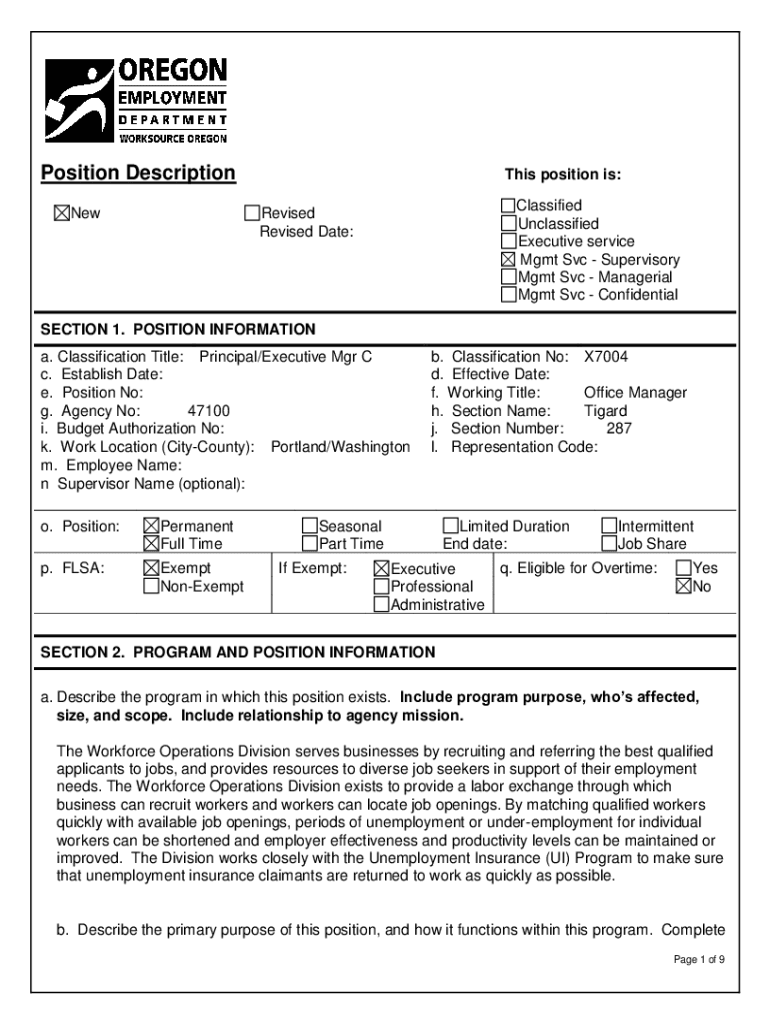 OREGON
EMPLOYMENT
DEPARTMENT
WORKSOURCE OREGON

Position Description

This position is:

☒New

☐Revised
Revised Date:

☐Classified
☐Unclassified
☐Executive service
☒ Mgmt Svc - Supervisory
☐Mgmt Svc - Managerial
☐Mgmt Svc - Confidential

SECTION 1. POSITION INFORMATION

a. Classification Title: Principal/Executive Mgr C
c. Establish Date:
e. Position No:
g. Agency No: 47100
i. Budget Authorization No:
k. Work Location (City-County): Portland/Washington
m. Employee Name:
n Supervisor Name (optional):

b. Classification No: X7004
d. Effective Date:
f. Working Title: Office Manager
h. Section Name: Tigard
j. Section Number: 287
l. Representation Code:

o. Position: ☒Permanent ☒Full Time ☐Seasonal ☐Part Time ☐Limited Duration End date: ☐Intermittent ☐Job Share

p. FLSA: ☒Exempt ☐Non-Exempt If Exempt: ☒Executive ☐Professional ☐Administrative q. Eligible for Overtime: ☐Yes ☒No

SECTION 2. PROGRAM AND POSITION INFORMATION

a. Describe the program in which this position exists. Include program purpose, who's affected, size, and scope. Include relationship to agency mission.

The Workforce Operations Division serves businesses by recruiting and referring the best qualified applicants to jobs, and provides resources to diverse job seekers in support of their employment needs. The Workforce Operations Division exists to provide a labor exchange through which business can recruit workers and workers can locate job openings. By matching qualified workers quickly with available job openings, periods of unemployment or under-employment for individual workers can be shortened and employer effectiveness and productivity levels can be maintained or improved. The Division works closely with the Unemployment Insurance (UI) Program to make sure that unemployment insurance claimants are returned to work as quickly as possible.

b. Describe the primary purpose of this position, and how it functions within this program. Complete

Page 1 of 9